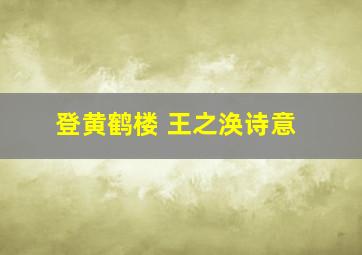 登黄鹤楼 王之涣诗意